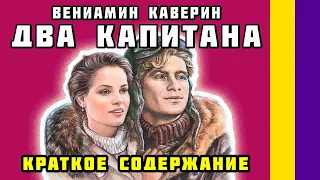 ВЕНИАМИН КАВЕРИН
ДВА КАПИТАНА
КРАТКОЕ СОДЕРЖАНИЕ